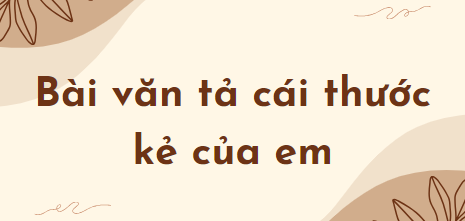 Bài văn tả cái thước kẻ của em